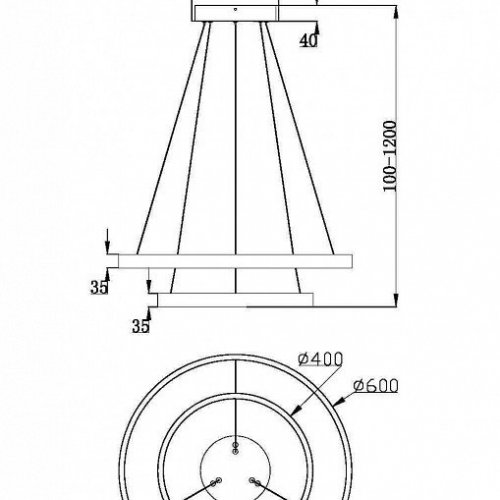 40

100-1200

35

35

Ø400

Ø600